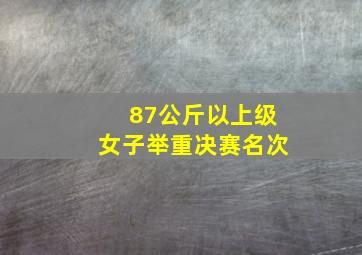 87公斤以上级
女子举重决赛名次